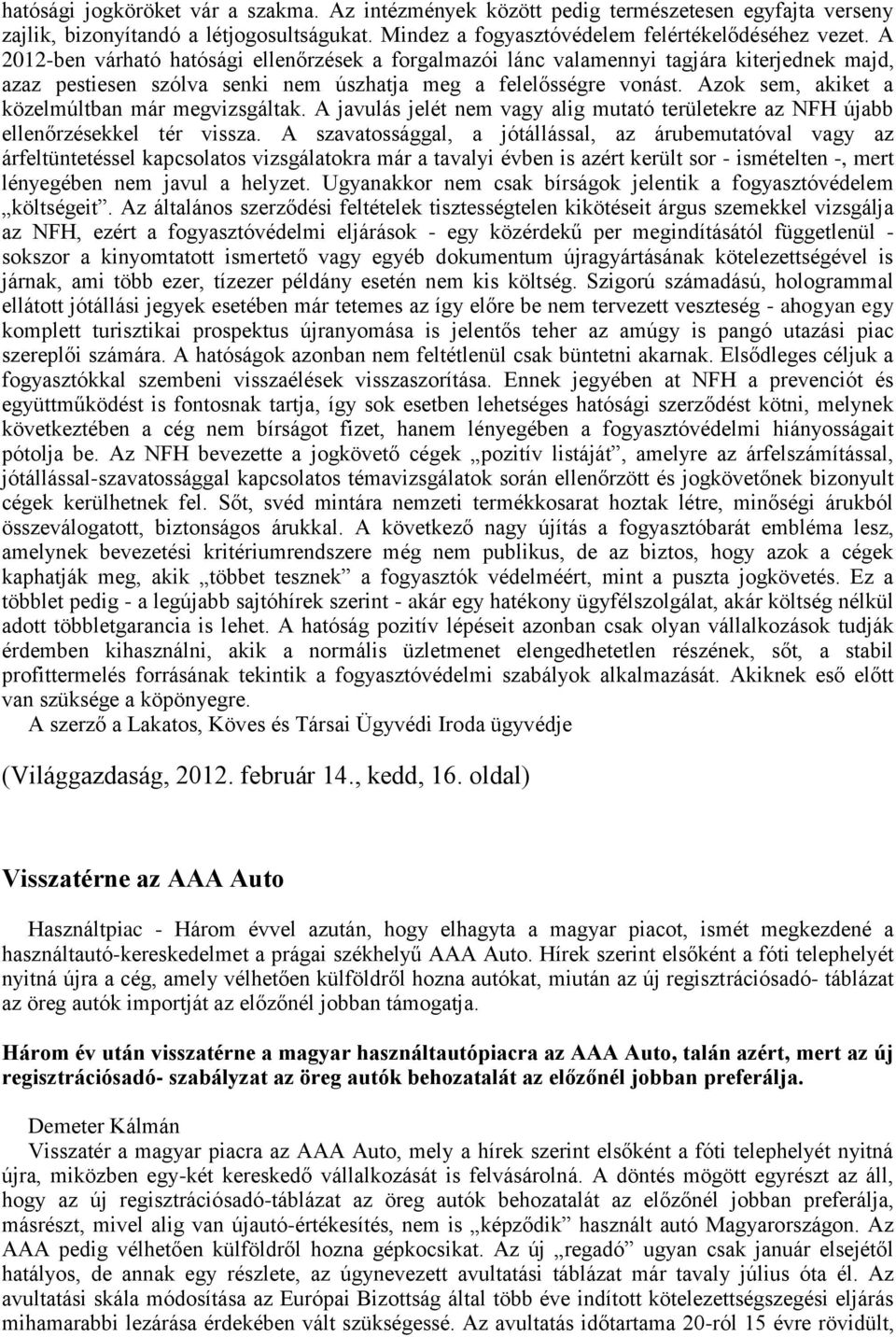 hatósági jogköröket vár a szakma. Az intézmények között pedig természetesen egyfajta verseny zajlik, bizonyítandó a létjogosultságukat. Mindez a fogyasztóvédelem felértékelődéséhez vezet. A 2012-ben várható hatósági ellenőrzések a forgalmazói lánc valamennyi tagjára kiterjednek majd, azaz pestiesen szólva senki nem úszhatja meg a felelősségre vonást. Azok sem, akiket a közelmúltban már megvizsgáltak. A javulás jelét nem vagy alig mutató területekre az NFH újabb ellenőrzésekkel tér vissza. A szavatossággal, a jótállással, az árubemutatóval vagy az árfeltüntetéssel kapcsolatos vizsgálatokra már a tavalyi évben is azért került sor - ismételten -, mert lényegében nem javul a helyzet. Ugyanakkor nem csak bírságok jelentik a fogyasztóvédelem „költségeit”. Az általános szerződési feltételek tisztességtelen kikötéseit árgus szemekkel vizsgálja az NFH, ezért a fogyasztóvédelmi eljárások - egy közérdekű per megindításától függetlenül - sokszor a kinyomtatott ismertető vagy egyéb dokumentum újragyártásának kötelezettségével is járnak, ami több ezer, tízezer példány esetén nem kis költség. Szigorú számadású, hologrammal ellátott jótállási jegyek esetében már tetemes az így előre be nem tervezett veszteség - ahogyan egy komplett turisztikai prospektus újranyomása is jelentős teher az amúgy is pangó utazási piac szereplői számára. A hatóságok azonban nem feltétlenül csak büntetni akarnak. Elsődleges céljuk a fogyasztókkal szembeni visszaélések visszaszorítása. Ennek jegyében at NFH a prevenciót és együttműködést is fontosnak tartja, így sok esetben lehetséges hatósági szerződést kötni, melynek következtében a cég nem bírságot fizet, hanem lényegében a fogyasztóvédelmi hiányosságait pótolja be. Az NFH bevezette a jogkövető cégek „pozitív listáját”, amelyre az árfelszámítással, jótállással-szavatossággal kapcsolatos témavizsgálatok során ellenőrzött és jogkövetőnek bizonyult cégek kerülhetnek fel. Sőt, svéd mintára nemzeti termékkosarat hoztak létre, minőségi árukból összeválogatott, biztonságos árukkal. A következő nagy újítás a fogyasztóbarát embléma lesz, amelynek bevezetési kritériumrendszere még nem publikus, de az biztos, hogy azok a cégek kaphatják meg, akik „többet tesznek” a fogyasztók védelméért, mint a puszta jogkövetés. Ez a többlet pedig - a legújabb sajtóhírek szerint - akár egy hatékony ügyfélszolgálat, akár költség nélkül adott többletgarancia is lehet. A hatóság pozitív lépéseit azonban csak olyan vállalkozások tudják érdemben kihasználni, akik a normális üzletmenet elengedhetetlen részének, sőt, a stabil profittermelés forrásának tekintik a fogyasztóvédelmi szabályok alkalmazását. Akiknek eső előtt van szüksége a köpönyegre.
A szerző a Lakatos, Köves és Társai Ügyvédi Iroda ügyvédje

(Világgazdaság, 2012. február 14., kedd, 16. oldal)

Visszatérne az AAA Auto

Használtpiac - Három évvel azután, hogy elhagyta a magyar piacot, ismét megkezdené a használtautó-kereskedelmet a prágai székhelyű AAA Auto. Hírek szerint elsőként a fóti telephelyét nyitná újra a cég, amely vélhetően külföldről hozna autókat, miután az új regisztrációsadó- táblázat az öreg autók importját az előzőnél jobban támogatja.

Három év után visszatérne a magyar használtautópiacra az AAA Auto, talán azért, mert az új regisztrációsadó- szabályzat az öreg autók behozatalát az előzőnél jobban preferálja.

Demeter Kálmán
Visszatér a magyar piacra az AAA Auto, mely a hírek szerint elsőként a fóti telephelyét nyitná újra, miközben egy-két kereskedő vállalkozását is felvásárolná. A döntés mögött egyrészt az áll, hogy az új regisztrációsadó-táblázat az öreg autók behozatalát az előzőnél jobban preferálja, másrészt, mivel alig van újautó-értékesítés, nem is „képződik” használt autó Magyarországon. Az AAA pedig vélhetően külföldről hozna gépkocsikat. Az új „regadó” ugyan csak január elsejétől hatályos, de annak egy részlete, az úgynevezett avultatási táblázat már tavaly július óta él. Az avultatási skála módosítása az Európai Bizottság által több éve indított kötelezettségszegési eljárás mihamarabbi lezárása érdekében vált szükségessé. Az avultatás időtartama 20-ról 15 évre rövidült,